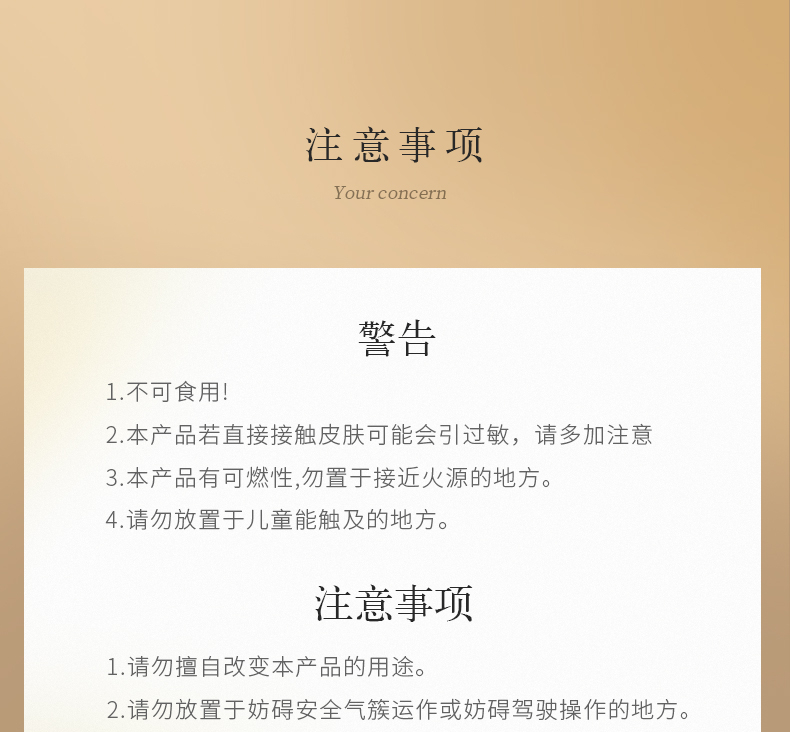 注意事项

Your concern

警告

1.不可食用!

2.本产品若直接接触皮肤可能会引过敏，请多加注意

3.本产品有可燃性,勿置于接近火源的地方。

4.请勿放置于儿童能触及的地方。

注意事项

1.请勿擅自改变本产品的用途。

2.请勿放置于妨碍安全气簇运作或妨碍驾驶操作的地方。